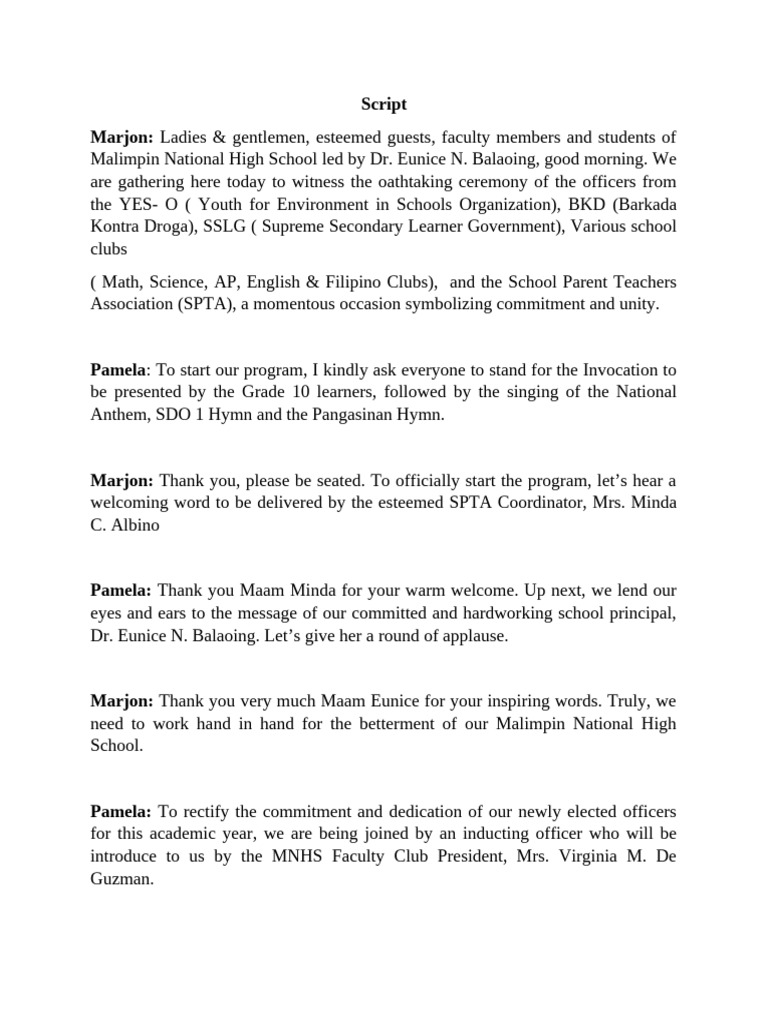 Script

Marjon: Ladies & gentlemen, esteemed guests, faculty members and students of Malimpin National High School led by Dr. Eunice N. Balaoing, good morning. We are gathering here today to witness the oathtaking ceremony of the officers from the YES- O ( Youth for Environment in Schools Organization), BKD (Barkada Kontra Droga), SSLG ( Supreme Secondary Learner Government), Various school clubs

( Math, Science, AP, English & Filipino Clubs), and the School Parent Teachers Association (SPTA), a momentous occasion symbolizing commitment and unity.

Pamela: To start our program, I kindly ask everyone to stand for the Invocation to be presented by the Grade 10 learners, followed by the singing of the National Anthem, SDO 1 Hymn and the Pangasinan Hymn.

Marjon: Thank you, please be seated. To officially start the program, let's hear a welcoming word to be delivered by the esteemed SPTA Coordinator, Mrs. Minda C. Albino

Pamela: Thank you Maam Minda for your warm welcome. Up next, we lend our eyes and ears to the message of our committed and hardworking school principal, Dr. Eunice N. Balaoing. Let's give her a round of applause.

Marjon: Thank you very much Maam Eunice for your inspiring words. Truly, we need to work hand in hand for the betterment of our Malimpin National High School.

Pamela: To rectify the commitment and dedication of our newly elected officers for this academic year, we are being joined by an inducting officer who will be introduce to us by the MNHS Faculty Club President, Mrs. Virginia M. De Guzman.